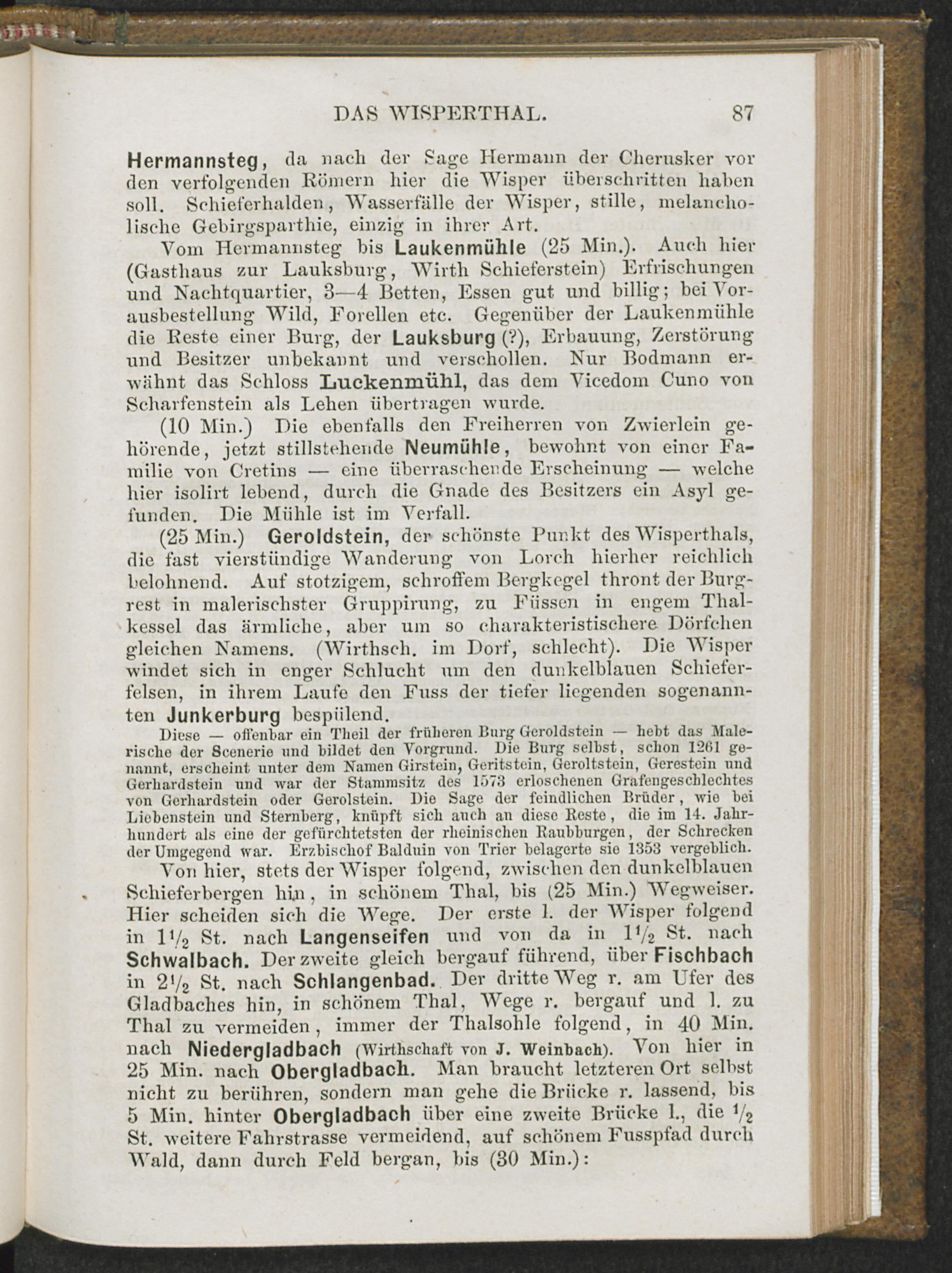 DAS WISPERTHAL. 87

Hermannsteg, da nach der Sage Hermann der Cherusker vor den verfolgenden Römern hier die Wisper überschritten haben soll. Schieferhalden, Wasserfälle der Wisper, stille, melancholische Gebirgsparthie, einzig in ihrer Art.

Vom Hermannsteg bis Laukenmühle (25 Min.). Auch hier (Gasthaus zur Lauksburg, Wirth Schieferstein) Erfrischungen und Nachtquartier, 3—4 Betten, Essen gut und billig; bei Vorausbestellung Wild, Forellen etc. Gegenüber der Laukenmühle die Reste einer Burg, der Lauksburg (?), Erbauung, Zerstörung und Besitzer unbekannt und verschollen. Nur Bodmann erwähnt das Schloss Luckenmühl, das dem Vicedom Cuno von Scharfenstein als Lehen übertragen wurde.

(10 Min.) Die ebenfalls den Freiherren von Zwierlein gehörende, jetzt stillstehende Neumühle, bewohnt von einer Familie von Cretins — eine überraschende Erscheinung — welche hier isolirt lebend, durch die Gnade des Besitzers ein Asyl gefunden. Die Mühle ist im Verfall.

(25 Min.) Geroldstein, der schönste Punkt des Wisperthals, die fast vierstündige Wanderung von Lorch hierher reichlich belohnend. Auf stotzigem, schroffem Bergkegel thront der Burgrest in malerischster Gruppirung, zu Füssen in engem Thalkessel das ärmliche, aber um so charakteristischere Dörfchen gleichen Namens. (Wirthsch. im Dorf, schlecht). Die Wisper windet sich in enger Schlucht um den dunkelblauen Schieferfelsen, in ihrem Laufe den Fuss der tiefer liegenden sogenannten Junkerburg bespülend.

Diese — offenbar ein Theil der früheren Burg Geroldstein — hebt das Malerische der Scenerie und bildet den Vorgrund. Die Burg selbst, schon 1261 genannt, erscheint unter dem Namen Girstein, Geritstein, Geroltstein, Gerestein und Gerhardstein und war der Stammsitz des 1573 erloschenen Grafengeschlechtes von Gerhardstein oder Gerolstein. Die Sage der feindlichen Brüder, wie bei Liebenstein und Sternberg, knüpft sich auch an diese Reste, die im 14. Jahrhundert als eine der gefürchtetsten der rheinischen Raubburgen, der Schrecken der Umgegend war. Erzbischof Balduin von Trier belagerte sie 1353 vergeblich.

Von hier, stets der Wisper folgend, zwischen den dunkelblauen Schieferbergen hin, in schönem Thal, bis (25 Min.) Wegweiser. Hier scheiden sich die Wege. Der erste l. der Wisper folgend in $1\frac{1}{2}$ St. nach Langenseifen und von da in $1\frac{1}{2}$ St. nach Schwalbach. Der zweite gleich bergauf führend, über Fischbach in $2\frac{1}{2}$ St. nach Schlangenbad. Der dritte Weg r. am Ufer des Gladbaches hin, in schönem Thal, Wege r. bergauf und l. zu Thal zu vermeiden, immer der Thalsohle folgend, in 40 Min. nach Niedergladbach (Wirthschaft von J. Weinbach). Von hier in 25 Min. nach Obergladbach. Man braucht letzteren Ort selbst nicht zu berühren, sondern man gehe die Brücke r. lassend, bis 5 Min. hinter Obergladbach über eine zweite Brücke l., die $\frac{1}{2}$ St. weitere Fahrstrasse vermeidend, auf schönem Fusspfad durch Wald, dann durch Feld bergan, bis (30 Min.):